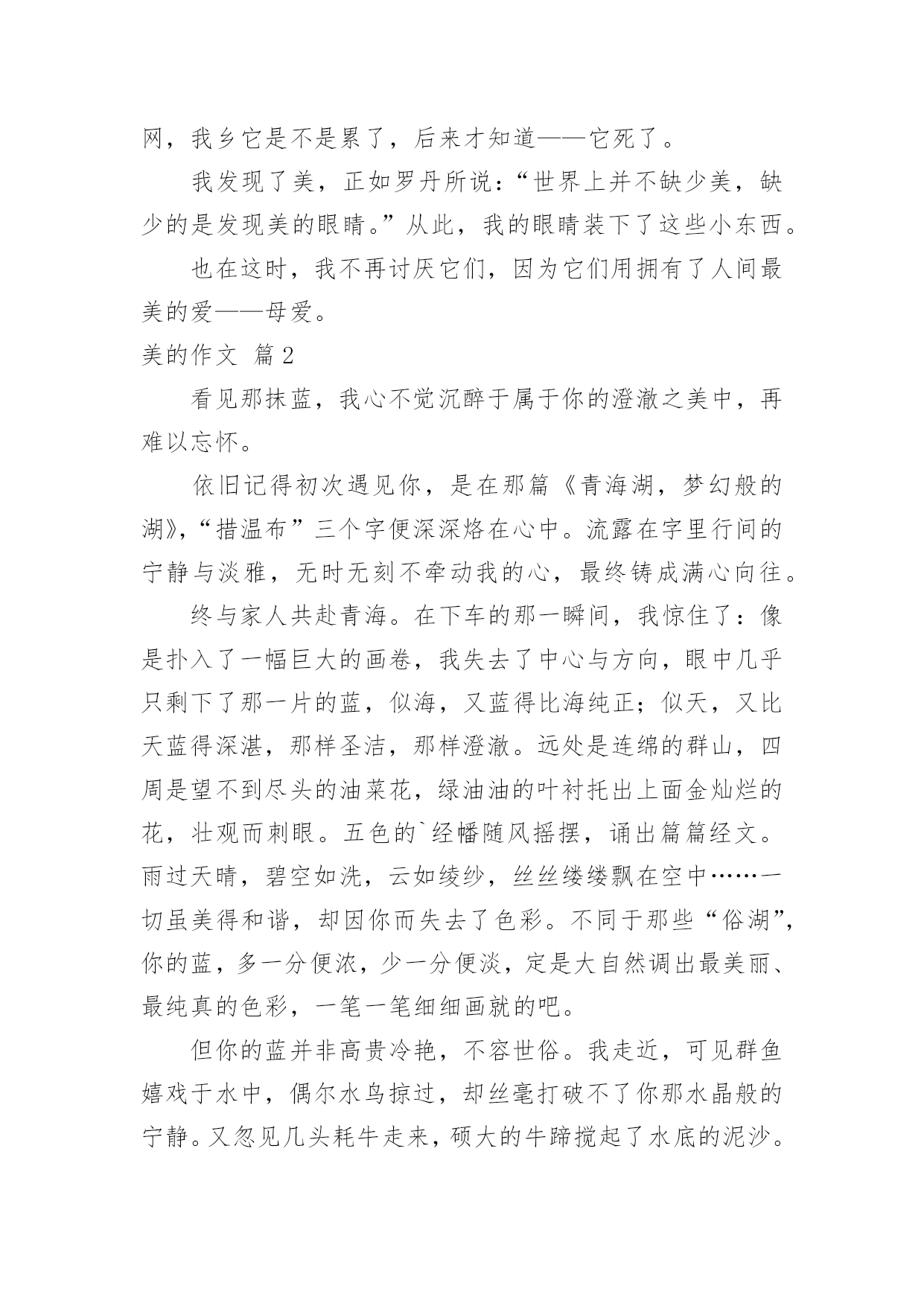 网，我乡它是不是累了，后来才知道——它死了。

我发现了美，正如罗丹所说：“世界上并不缺少美，缺少的是发现美的眼睛。”从此，我的眼睛装下了这些小东西。

也在这时，我不再讨厌它们，因为它们用拥有了人间最美的爱——母爱。

美的作文 篇2

看见那抹蓝，我心不觉沉醉于属于你的澄澈之美中，再难以忘怀。

依旧记得初次遇见你，是在那篇《青海湖，梦幻般的湖》，“措温布”三个字便深深烙在心中。流露在字里行间的宁静与淡雅，无时无刻不牵动我的心，最终铸成满心向往。

终与家人共赴青海。在下车的那一瞬间，我惊住了：像是扑入了一幅巨大的画卷，我失去了中心与方向，眼中几乎只剩下了那一片的蓝，似海，又蓝得比海纯正；似天，又比天蓝得深湛，那样圣洁，那样澄澈。远处是连绵的群山，四周是望不到尽头的油菜花，绿油油的叶衬托出上面金灿烂的花，壮观而刺眼。五色的`经幡随风摇摆，诵出篇篇经文。雨过天晴，碧空如洗，云如绫纱，丝丝缕缕飘在空中……一切虽美得和谐，却因你而失去了色彩。不同于那些“俗湖”，你的蓝，多一分便浓，少一分便淡，定是大自然调出最美丽、最纯真的色彩，一笔一笔细细画就的吧。

但你的蓝并非高贵冷艳，不容世俗。我走近，可见群鱼嬉戏于水中，偶尔水鸟掠过，却丝毫打破不了你那水晶般的宁静。又忽见几头耗牛走来，硕大的牛蹄搅起了水底的泥沙。